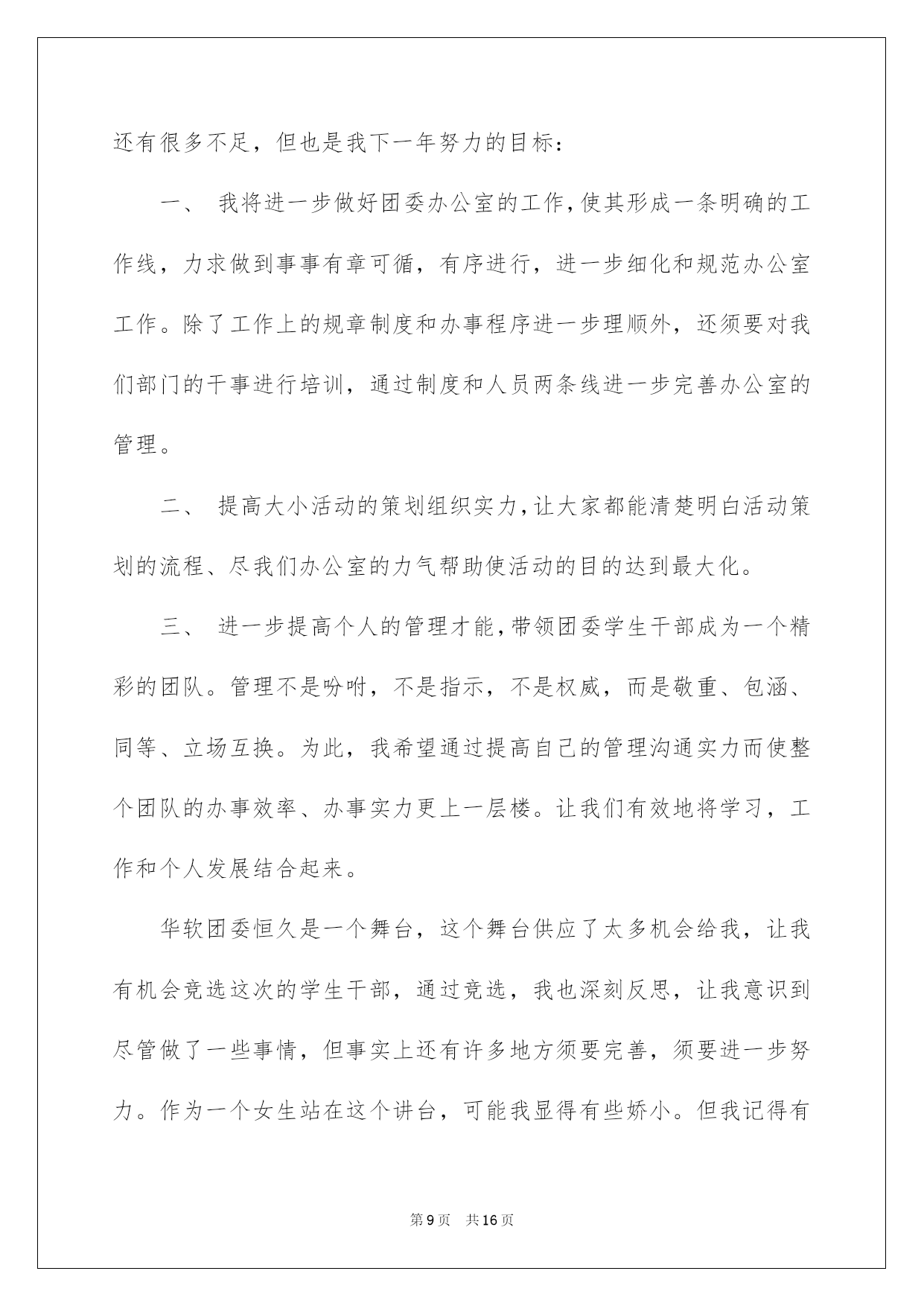 还有很多不足，但也是我下一年努力的目标：

一、 我将进一步做好团委办公室的工作，使其形成一条明确的工作线，力求做到事事有章可循，有序进行，进一步细化和规范办公室工作。除了工作上的规章制度和办事程序进一步理顺外，还须要对我们部门的干事进行培训，通过制度和人员两条线进一步完善办公室的管理。

二、 提高大小活动的策划组织实力，让大家都能清楚明白活动策划的流程、尽我们办公室的力气帮助使活动的目的达到最大化。

三、 进一步提高个人的管理才能，带领团委学生干部成为一个精彩的团队。管理不是吩咐，不是指示，不是权威，而是敬重、包涵、同等、立场互换。为此，我希望通过提高自己的管理沟通实力而使整个团队的办事效率、办事实力更上一层楼。让我们有效地将学习，工作和个人发展结合起来。

华软团委恒久是一个舞台，这个舞台供应了太多机会给我，让我有机会竞选这次的学生干部，通过竞选，我也深刻反思，让我意识到尽管做了一些事情，但事实上还有许多地方须要完善，须要进一步努力。作为一个女生站在这个讲台，可能我显得有些娇小。但我记得有

第9页 共16页